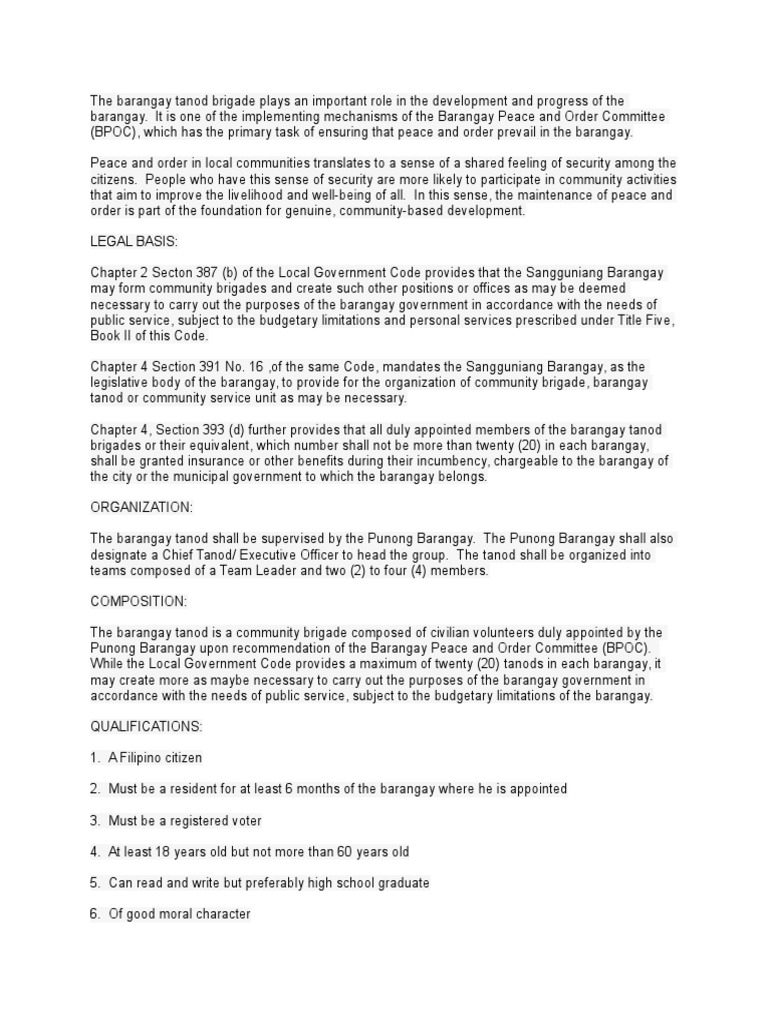 The barangay tanod brigade plays an important role in the development and progress of the barangay. It is one of the implementing mechanisms of the Barangay Peace and Order Committee (BPOC), which has the primary task of ensuring that peace and order prevail in the barangay.

Peace and order in local communities translates to a sense of a shared feeling of security among the citizens. People who have this sense of security are more likely to participate in community activities that aim to improve the livelihood and well-being of all. In this sense, the maintenance of peace and order is part of the foundation for genuine, community-based development.

LEGAL BASIS:

Chapter 2 Secton 387 (b) of the Local Government Code provides that the Sangguniang Barangay may form community brigades and create such other positions or offices as may be deemed necessary to carry out the purposes of the barangay government in accordance with the needs of public service, subject to the budgetary limitations and personal services prescribed under Title Five, Book II of this Code.

Chapter 4 Section 391 No. 16 ,of the same Code, mandates the Sangguniang Barangay, as the legislative body of the barangay, to provide for the organization of community brigade, barangay tanod or community service unit as may be necessary.

Chapter 4, Section 393 (d) further provides that all duly appointed members of the barangay tanod brigades or their equivalent, which number shall not be more than twenty (20) in each barangay, shall be granted insurance or other benefits during their incumbency, chargeable to the barangay of the city or the municipal government to which the barangay belongs.

ORGANIZATION:

The barangay tanod shall be supervised by the Punong Barangay. The Punong Barangay shall also designate a Chief Tanod/ Executive Officer to head the group. The tanod shall be organized into teams composed of a Team Leader and two (2) to four (4) members.

COMPOSITION:

The barangay tanod is a community brigade composed of civilian volunteers duly appointed by the Punong Barangay upon recommendation of the Barangay Peace and Order Committee (BPOC). While the Local Government Code provides a maximum of twenty (20) tanods in each barangay, it may create more as maybe necessary to carry out the purposes of the barangay government in accordance with the needs of public service, subject to the budgetary limitations of the barangay.

QUALIFICATIONS:

1. A Filipino citizen

2. Must be a resident for at least 6 months of the barangay where he is appointed

3. Must be a registered voter

4. At least 18 years old but not more than 60 years old

5. Can read and write but preferably high school graduate

6. Of good moral character